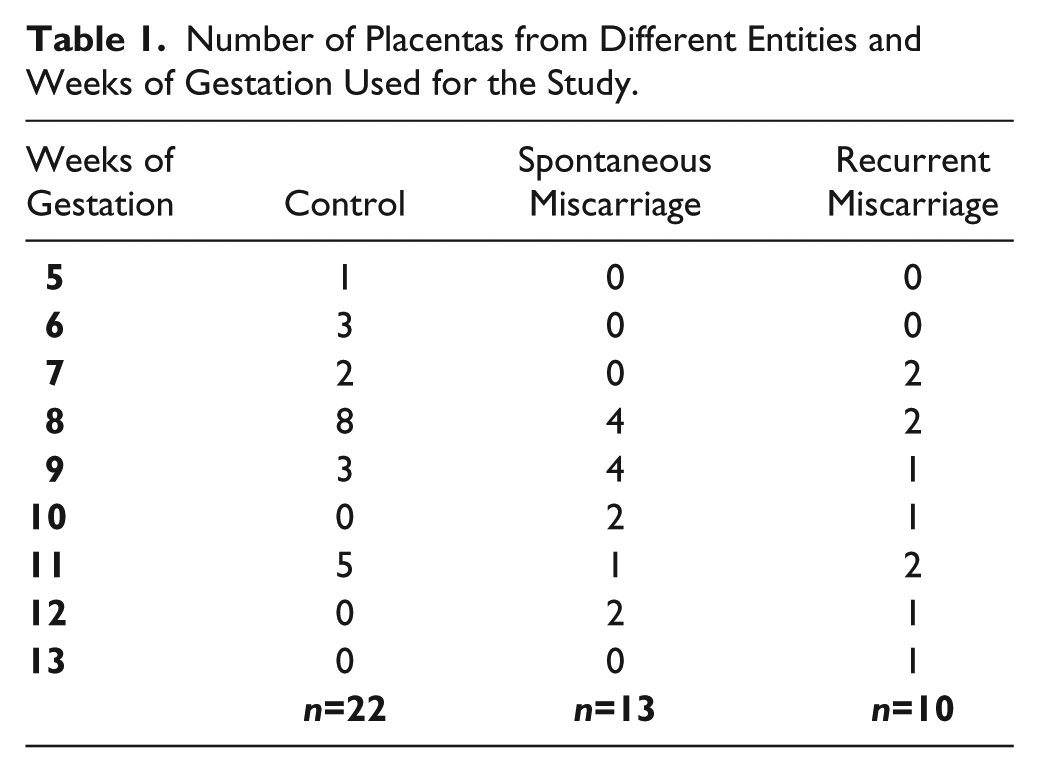 Table 1. Number of Placentas from Different Entities and Weeks of Gestation Used for the Study.

| Weeks of Gestation | Control | Spontaneous Miscarriage | Recurrent Miscarriage |
|---|---|---|---|
| 5 | 1 | 0 | 0 |
| 6 | 3 | 0 | 0 |
| 7 | 2 | 0 | 2 |
| 8 | 8 | 4 | 2 |
| 9 | 3 | 4 | 1 |
| 10 | 0 | 2 | 1 |
| 11 | 5 | 1 | 2 |
| 12 | 0 | 2 | 1 |
| 13 | 0 | 0 | 1 |
| | n=22 | n=13 | n=10 |